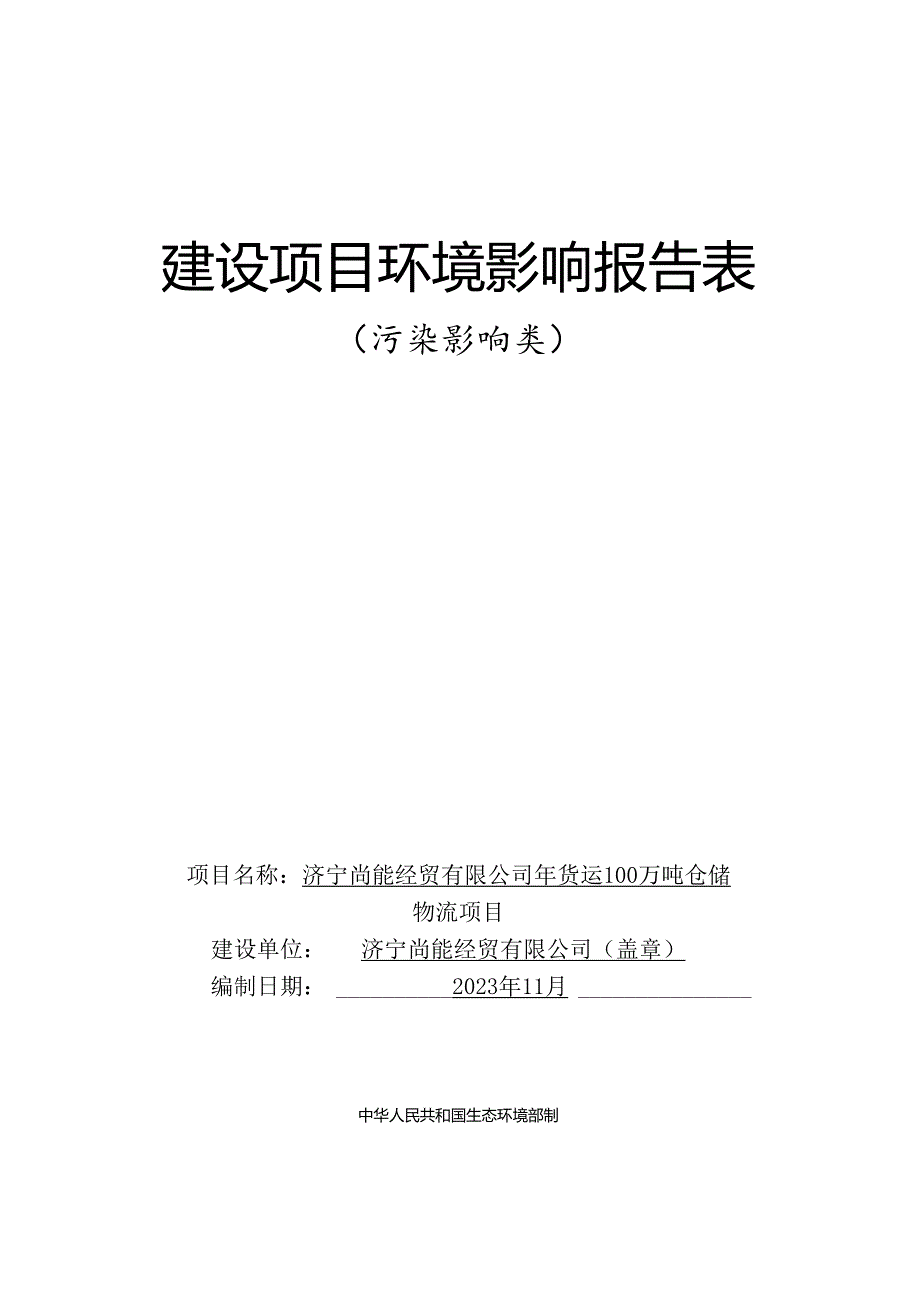 建设项目环境影响报告表

（污染影响类）

项目名称：济宁尚能经贸有限公司年货运100万吨仓储物流项目

建设单位：济宁尚能经贸有限公司（盖章）

编制日期：2023年11月

中华人民共和国生态环境部制